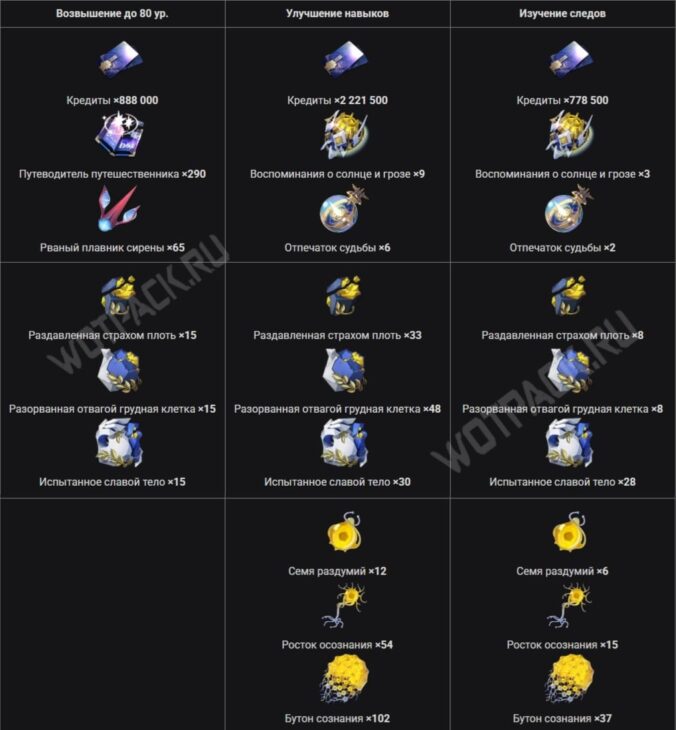 | Возвышение до 80 ур. | Улучшение навыков | Изучение следов |
|---|---|---|
| Кредиты ×888 000 Путеводитель путешественника ×290 Рваный плавник сирены ×65 | Кредиты ×2 221 500 Воспоминания о солнце и грозе ×9 Отпечаток судьбы ×6 | Кредиты ×778 500 Воспоминания о солнце и грозе ×3 Отпечаток судьбы ×2 |
| Раздавленная страхом плоть ×15 Разорванная отвагой грудная клетка ×15 Испытанное славой тело ×15 | Раздавленная страхом плоть ×33 Разорванная отвагой грудная клетка ×48 Испытанное славой тело ×30 | Раздавленная страхом плоть ×8 Разорванная отвагой грудная клетка ×8 Испытанное славой тело ×28 |
|  | Семя раздумий ×12 Росток осознания ×54 Бутон сознания ×102 | Семя раздумий ×6 Росток осознания ×15 Бутон сознания ×37 |

WOTPACK.RU